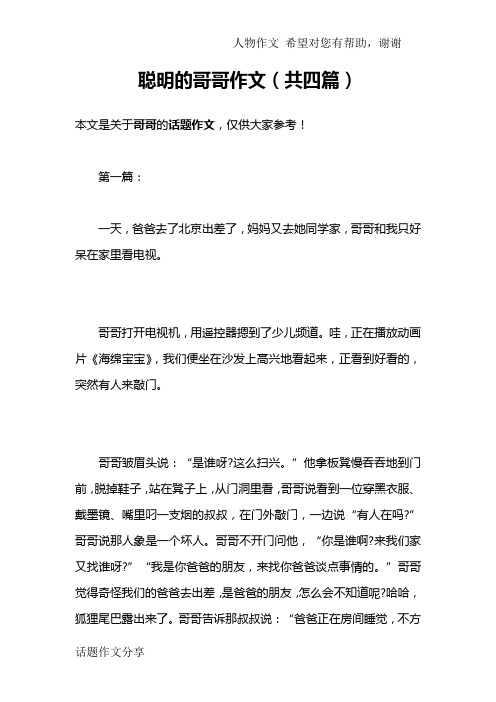 人物作文 希望对您有帮助，谢谢

聪明的哥哥作文（共四篇）

本文是关于哥哥的话题作文，仅供大家参考！

第一篇：

一天，爸爸去了北京出差了，妈妈又去她同学家，哥哥和我只好呆在家里看电视。

哥哥打开电视机，用遥控器摁到了少儿频道。哇，正在播放动画片《海绵宝宝》，我们便坐在沙发上高兴地看起来，正看到好看的，突然有人来敲门。

哥哥皱眉头说：“是谁呀?这么扫兴。”他拿板凳慢吞吞地到门前，脱掉鞋子，站在凳子上，从门洞里看，哥哥说看到一位穿黑衣服、戴墨镜、嘴里叼一支烟的叔叔，在门外敲门，一边说“有人在吗?”哥哥说那人象是一个坏人。哥哥不开门问他，“你是谁啊?来我们家又找谁呀?”“我是你爸爸的朋友，来找你爸爸谈点事情的。”哥哥觉得奇怪我们的爸爸去出差，是爸爸的朋友，怎么会不知道呢?哈哈，狐狸尾巴露出来了。哥哥告诉那叔叔说：“爸爸正在房间睡觉，不方

话题作文分享